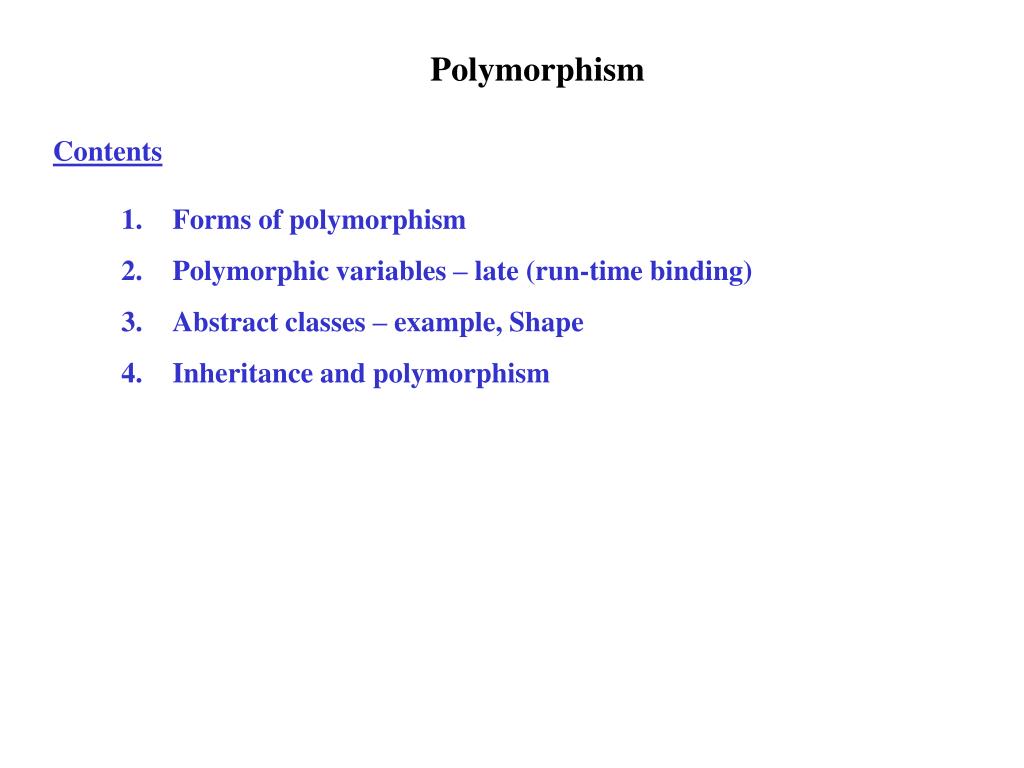 Polymorphism

Contents

1. Forms of polymorphism
2. Polymorphic variables – late (run-time binding)
3. Abstract classes – example, Shape
4. Inheritance and polymorphism